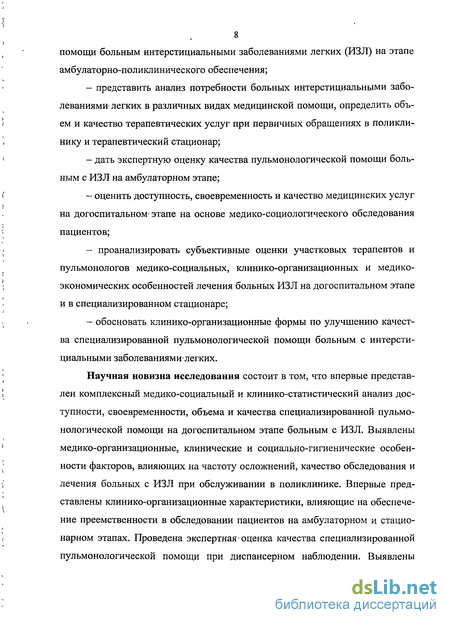 8

помощи больным интерстициальными заболеваниями легких (ИЗЛ) на этапе амбулаторно-поликлинического обеспечения;

– представить анализ потребности больных интерстициальными заболеваниями легких в различных видах медицинской помощи, определить объем и качество терапевтических услуг при первичных обращениях в поликлинику и терапевтический стационар;

– дать экспертную оценку качества пульмонологической помощи больным с ИЗЛ на амбулаторном этапе;

– оценить доступность, своевременность и качество медицинских услуг на догоспитальном этапе на основе медико-социологического обследования пациентов;

– проанализировать субъективные оценки участковых терапевтов и пульмонологов медико-социальных, клинико-организационных и медико-экономических особенностей лечения больных ИЗЛ на догоспитальном этапе и в специализированном стационаре;

– обосновать клинико-организационные формы по улучшению качества специализированной пульмонологической помощи больным с интерстициальными заболеваниями легких.

Научная новизна исследования состоит в том, что впервые представлен комплексный медико-социальный и клинико-статистический анализ доступности, своевременности, объема и качества специализированной пульмонологической помощи на догоспитальном этапе больным с ИЗЛ. Выявлены медико-организационные, клинические и социально-гигиенические особенности факторов, влияющих на частоту осложнений, качество обследования и лечения больных с ИЗЛ при обслуживании в поликлинике. Впервые представлены клинико-организационные характеристики, влияющие на обеспечение преемственности в обследовании пациентов на амбулаторном и стационарном этапах. Проведена экспертная оценка качества специализированной пульмонологической помощи при диспансерном наблюдении. Выявлены

dsLib.net
библиотека диссертаций